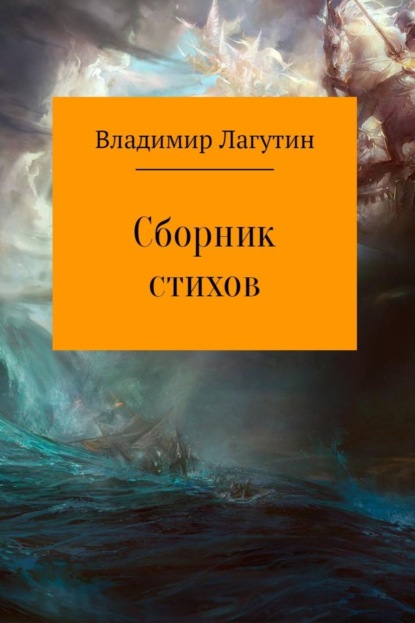 Владимир Лагутин

Сборник стихов